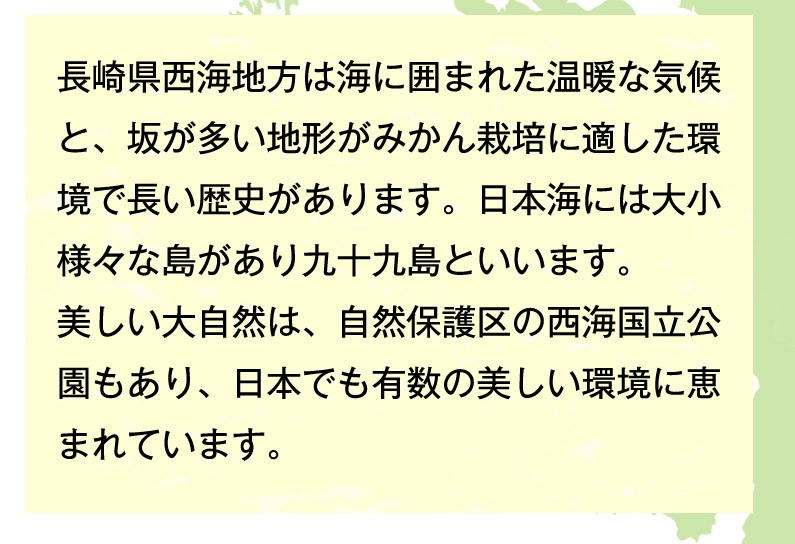 長崎県西海地方は海に囲まれた温暖な気候と、坂が多い地形がみかん栽培に適した環境で長い歴史があります。日本海には大小様々な島があり九十九島といいます。
美しい大自然は、自然保護区の西海国立公園もあり、日本でも有数の美しい環境に恵まれています。